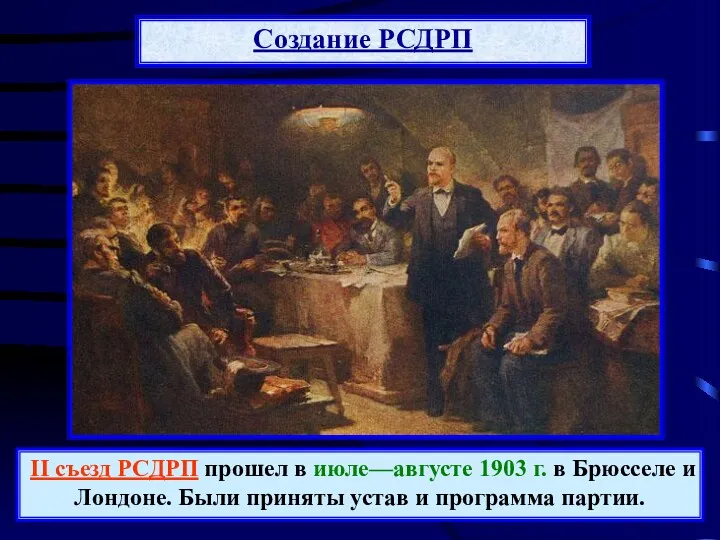 Создание РСДРП

II съезд РСДРП прошел в июле—августе 1903 г. в Брюсселе и Лондоне. Были приняты устав и программа партии.